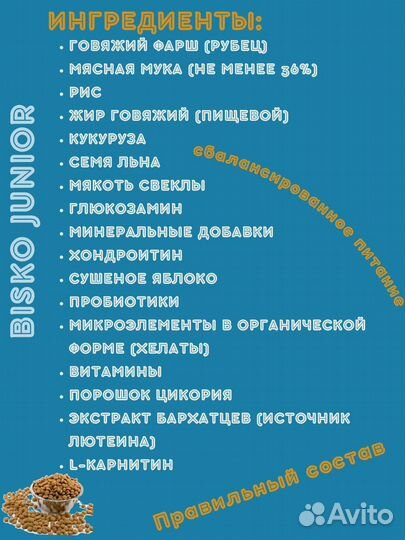 BISKO JUNIOR

ИНГРЕДИЕНТЫ:
• ГОВЯЖИЙ ФАРШ (РУБЕЦ)
• МЯСНАЯ МУКА (НЕ МЕНЕЕ 36%)
• РИС
• ЖИР ГОВЯЖИЙ (ПИЩЕВОЙ)
• КУКУРУЗА
• СЕМЯ ЛЬНА
• МЯКОТЬ СВЕКЛЫ
• ГЛЮКОЗАМИН
• МИНЕРАЛЬНЫЕ ДОБАВКИ
• ХОНДРОИТИН
• СУШЕНОЕ ЯБЛОКО
• ПРОБИОТИКИ
• МИКРОЭЛЕМЕНТЫ В ОРГАНИЧЕСКОЙ ФОРМЕ (ХЕЛАТЫ)
• ВИТАМИНЫ
• ПОРОШОК ЦИКОРИЯ
• ЭКСТРАКТ БАРХАТЦЕВ (ИСТОЧНИК ЛЮТЕИНА)
• L-КАРНИТИН

сбалансированное питание

Правильный состав

Avito